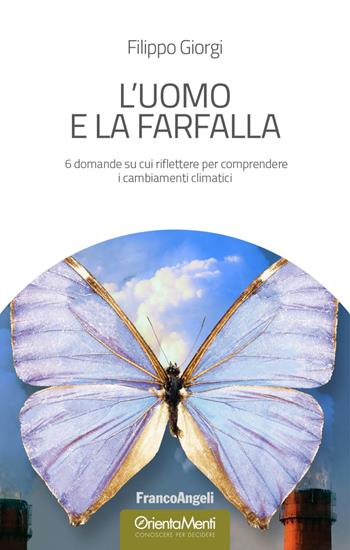 Filippo Giorgi

L'UOMO
E LA FARFALLA

6 domande su cui riflettere per comprendere i cambiamenti climatici

FrancoAngeli

OrientaMenti
CONOSCERE PER DECIDERE